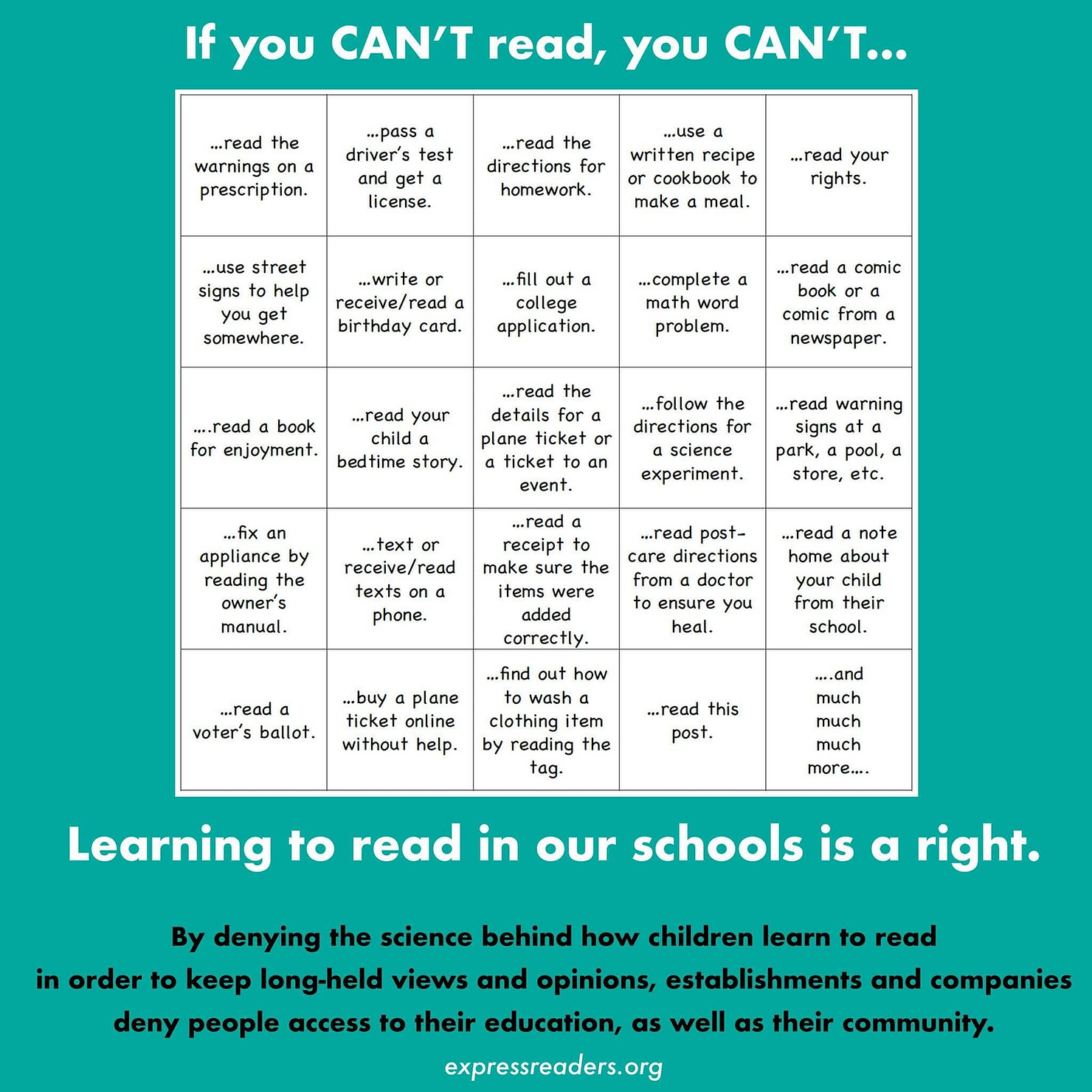 If you CAN'T read, you CAN'T...

| | | | | |
|---|---|---|---|---|
| ...read the warnings on a prescription. | ...pass a driver's test and get a license. | ...read the directions for homework. | ...use a written recipe or cookbook to make a meal. | ...read your rights. |
| ...use street signs to help you get somewhere. | ...write or receive/read a birthday card. | ...fill out a college application. | ...complete a math word problem. | ...read a comic book or a comic from a newspaper. |
| ....read a book for enjoyment. | ...read your child a bedtime story. | ...read the details for a plane ticket or a ticket to an event. | ...follow the directions for a science experiment. | ...read warning signs at a park, a pool, a store, etc. |
| ...fix an appliance by reading the owner's manual. | ...text or receive/read texts on a phone. | ...read a receipt to make sure the items were added correctly. | ...read post-care directions from a doctor to ensure you heal. | ...read a note home about your child from their school. |
| ...read a voter's ballot. | ...buy a plane ticket online without help. | ...find out how to wash a clothing item by reading the tag. | ...read this post. | ....and much much much more.... |

Learning to read in our schools is a right.

By denying the science behind how children learn to read in order to keep long-held views and opinions, establishments and companies deny people access to their education, as well as their community.

expressreaders.org